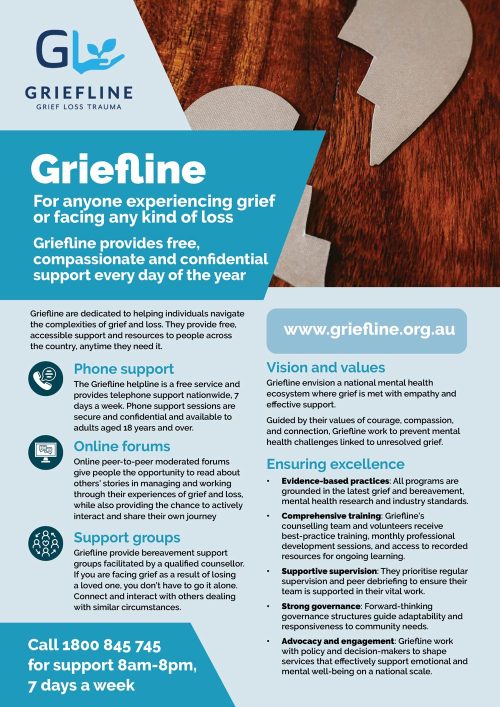 GL
GRIEFLINE
GRIEF LOSS TRAUMA

Griefline

For anyone experiencing grief or facing any kind of loss

Griefline provides free, compassionate and confidential support every day of the year

Griefline are dedicated to helping individuals navigate the complexities of grief and loss. They provide free, accessible support and resources to people across the country, anytime they need it.

Phone support
The Griefline helpline is a free service and provides telephone support nationwide, 7 days a week. Phone support sessions are secure and confidential and available to adults aged 18 years and over.

Online forums
Online peer-to-peer moderated forums give people the opportunity to read about others' stories in managing and working through their experiences of grief and loss, while also providing the chance to actively interact and share their own journey

Support groups
Griefline provide bereavement support groups facilitated by a qualified counsellor. If you are facing grief as a result of losing a loved one, you don't have to go it alone. Connect and interact with others dealing with similar circumstances.

Call 1800 845 745 for support 8am-8pm, 7 days a week

www.griefline.org.au

Vision and values
Griefline envision a national mental health ecosystem where grief is met with empathy and effective support.

Guided by their values of courage, compassion, and connection, Griefline work to prevent mental health challenges linked to unresolved grief.

Ensuring excellence
• Evidence-based practices: All programs are grounded in the latest grief and bereavement, mental health research and industry standards.
• Comprehensive training: Griefline's counselling team and volunteers receive best-practice training, monthly professional development sessions, and access to recorded resources for ongoing learning.
• Supportive supervision: They prioritise regular supervision and peer debriefing to ensure their team is supported in their vital work.
• Strong governance: Forward-thinking governance structures guide adaptability and responsiveness to community needs.
• Advocacy and engagement: Griefline work with policy and decision-makers to shape services that effectively support emotional and mental well-being on a national scale.